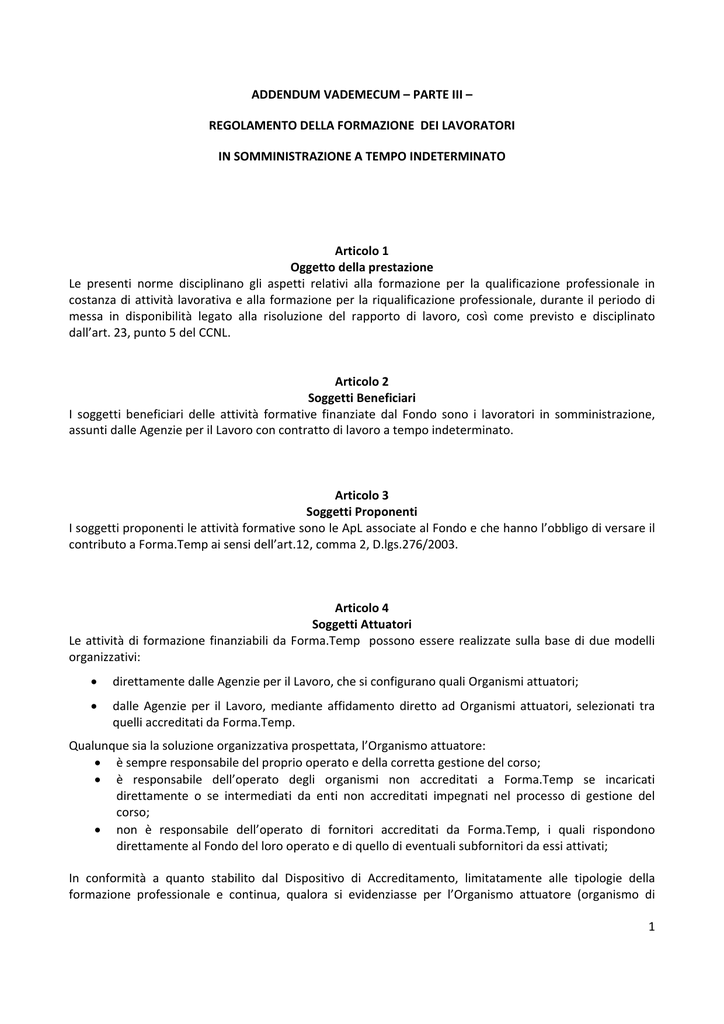 ADDENDUM VADEMECUM – PARTE III –

REGOLAMENTO DELLA FORMAZIONE DEI LAVORATORI

IN SOMMINISTRAZIONE A TEMPO INDETERMINATO

Articolo 1
Oggetto della prestazione
Le presenti norme disciplinano gli aspetti relativi alla formazione per la qualificazione professionale in costanza di attività lavorativa e alla formazione per la riqualificazione professionale, durante il periodo di messa in disponibilità legato alla risoluzione del rapporto di lavoro, così come previsto e disciplinato dall'art. 23, punto 5 del CCNL.

Articolo 2
Soggetti Beneficiari
I soggetti beneficiari delle attività formative finanziate dal Fondo sono i lavoratori in somministrazione, assunti dalle Agenzie per il Lavoro con contratto di lavoro a tempo indeterminato.

Articolo 3
Soggetti Proponenti
I soggetti proponenti le attività formative sono le ApL associate al Fondo e che hanno l'obbligo di versare il contributo a Forma.Temp ai sensi dell'art.12, comma 2, D.lgs.276/2003.

Articolo 4
Soggetti Attuatori
Le attività di formazione finanziabili da Forma.Temp possono essere realizzate sulla base di due modelli organizzativi:
• direttamente dalle Agenzie per il Lavoro, che si configurano quali Organismi attuatori;
• dalle Agenzie per il Lavoro, mediante affidamento diretto ad Organismi attuatori, selezionati tra quelli accreditati da Forma.Temp.
Qualunque sia la soluzione organizzativa prospettata, l'Organismo attuatore:
• è sempre responsabile del proprio operato e della corretta gestione del corso;
• è responsabile dell'operato degli organismi non accreditati a Forma.Temp se incaricati direttamente o se intermediati da enti non accreditati impegnati nel processo di gestione del corso;
• non è responsabile dell'operato di fornitori accreditati da Forma.Temp, i quali rispondono direttamente al Fondo del loro operato e di quello di eventuali subfornitori da essi attivati;

In conformità a quanto stabilito dal Dispositivo di Accreditamento, limitatamente alle tipologie della formazione professionale e continua, qualora si evidenziasse per l'Organismo attuatore (organismo di

1